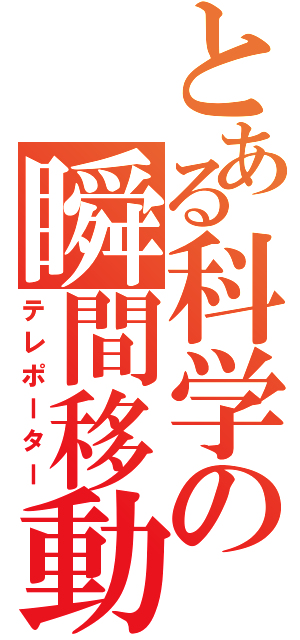 とある科学の瞬間移動

テレポーター